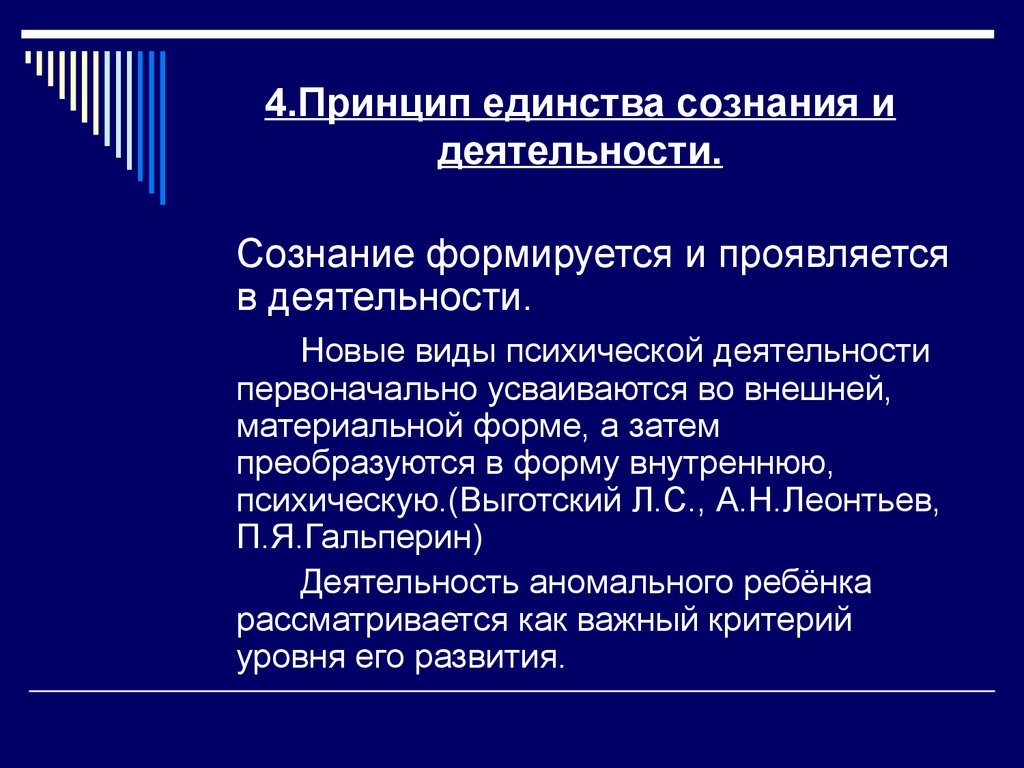 4.Принцип единства сознания и деятельности.

Сознание формируется и проявляется в деятельности.

Новые виды психической деятельности первоначально усваиваются во внешней, материальной форме, а затем преобразуются в форму внутреннюю, психическую.(Выготский Л.С., А.Н.Леонтьев, П.Я.Гальперин)

Деятельность аномального ребёнка рассматривается как важный критерий уровня его развития.